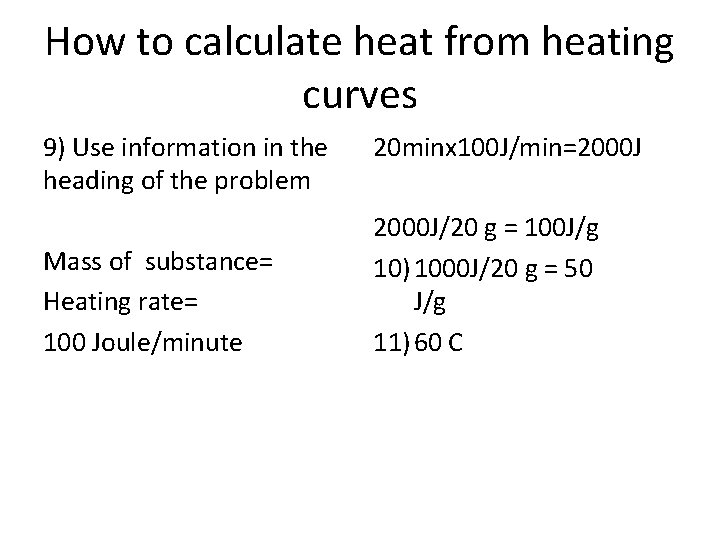 How to calculate heat from heating curves

9) Use information in the heading of the problem

Mass of substance=

Heating rate=

100 Joule/minute

20minx100J/min=2000J

2000J/20 g = 100J/g

10) 1000J/20 g = 50 J/g

11) 60 C